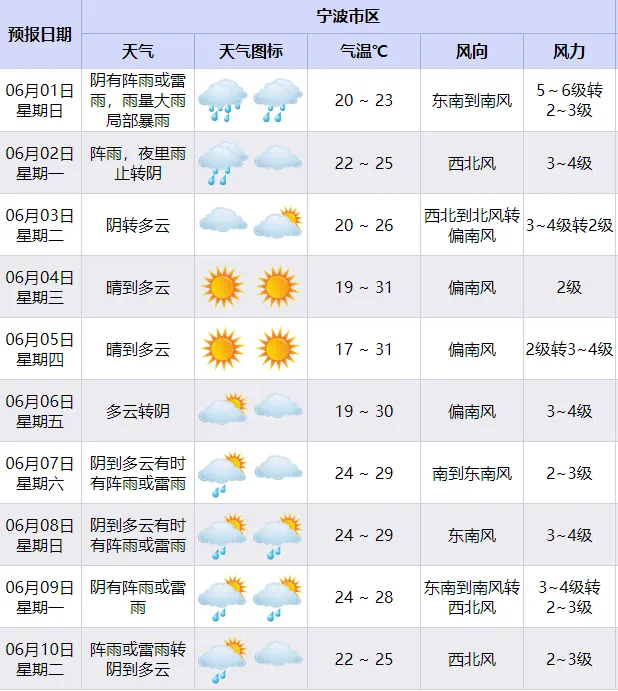 | 预报日期 | 宁波市区 | | | | |
|---|---|---|---|---|---|
| | 天气 | 天气图标 | 气温℃ | 风向 | 风力 |
| 06月01日 星期日 | 阴有阵雨或雷雨，雨量大雨局部暴雨 | | 20 ~ 23 | 东南到南风 | 5～6级转2~3级 |
| 06月02日 星期一 | 阵雨，夜里雨止转阴 | | 22 ~ 25 | 西北风 | 3~4级 |
| 06月03日 星期二 | 阴转多云 | | 20 ~ 26 | 西北到北风转偏南风 | 3~4级转2级 |
| 06月04日 星期三 | 晴到多云 | | 19 ~ 31 | 偏南风 | 2级 |
| 06月05日 星期四 | 晴到多云 | | 17 ~ 31 | 偏南风 | 2级转3~4级 |
| 06月06日 星期五 | 多云转阴 | | 19 ~ 30 | 偏南风 | 3~4级 |
| 06月07日 星期六 | 阴到多云有时有阵雨或雷雨 | | 24 ~ 29 | 南到东南风 | 2~3级 |
| 06月08日 星期日 | 阴到多云有时有阵雨或雷雨 | | 24 ~ 29 | 东南风 | 3~4级 |
| 06月09日 星期一 | 阴有阵雨或雷雨 | | 24 ~ 28 | 东南到南风转西北风 | 3~4级转2~3级 |
| 06月10日 星期二 | 阵雨或雷雨转阴到多云 | | 22 ~ 25 | 西北风 | 2~3级 |